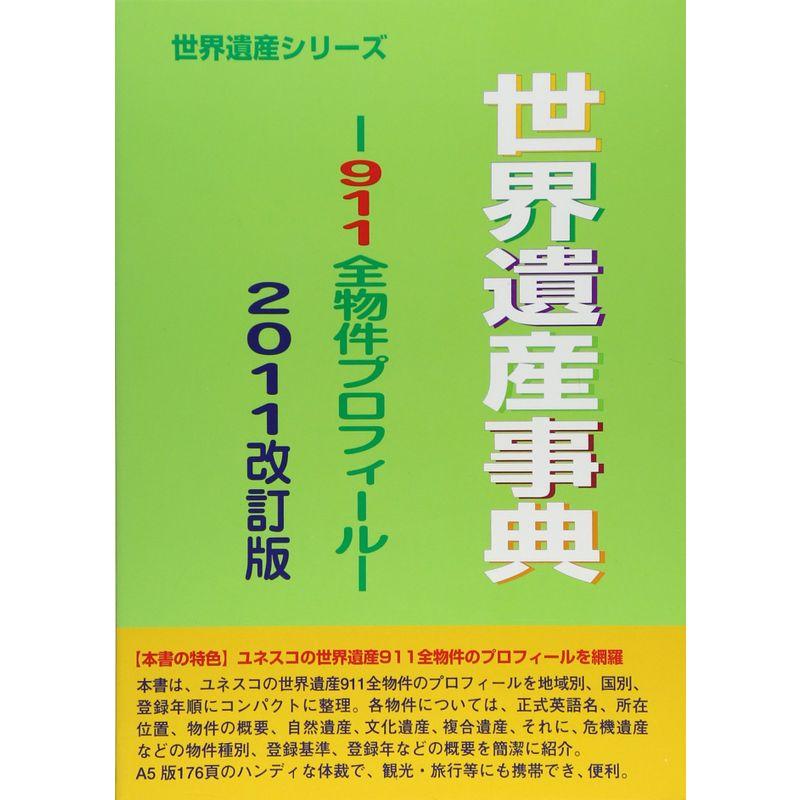 世界遺産シリーズ

世界遺産事典

－911全物件プロフィール－

2011改訂版

【本書の特色】ユネスコの世界遺産911全物件のプロフィールを網羅

本書は、ユネスコの世界遺産911全物件のプロフィールを地域別、国別、登録年順にコンパクトに整理。各物件については、正式英語名、所在位置、物件の概要、自然遺産、文化遺産、複合遺産、それに、危機遺産などの物件種別、登録基準、登録年などの概要を簡潔に紹介。
A5版176頁のハンディな体裁で、観光・旅行等にも携帯でき、便利。